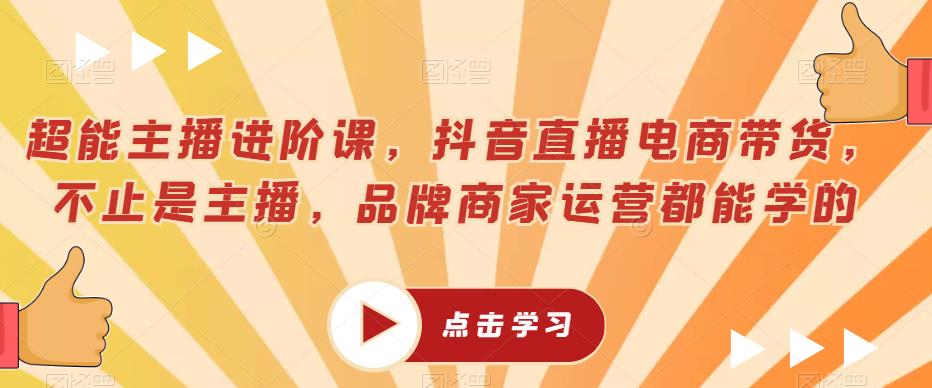 超能主播进阶课，抖音直播电商带货，不止是主播，品牌商家运营都能学的

点击学习